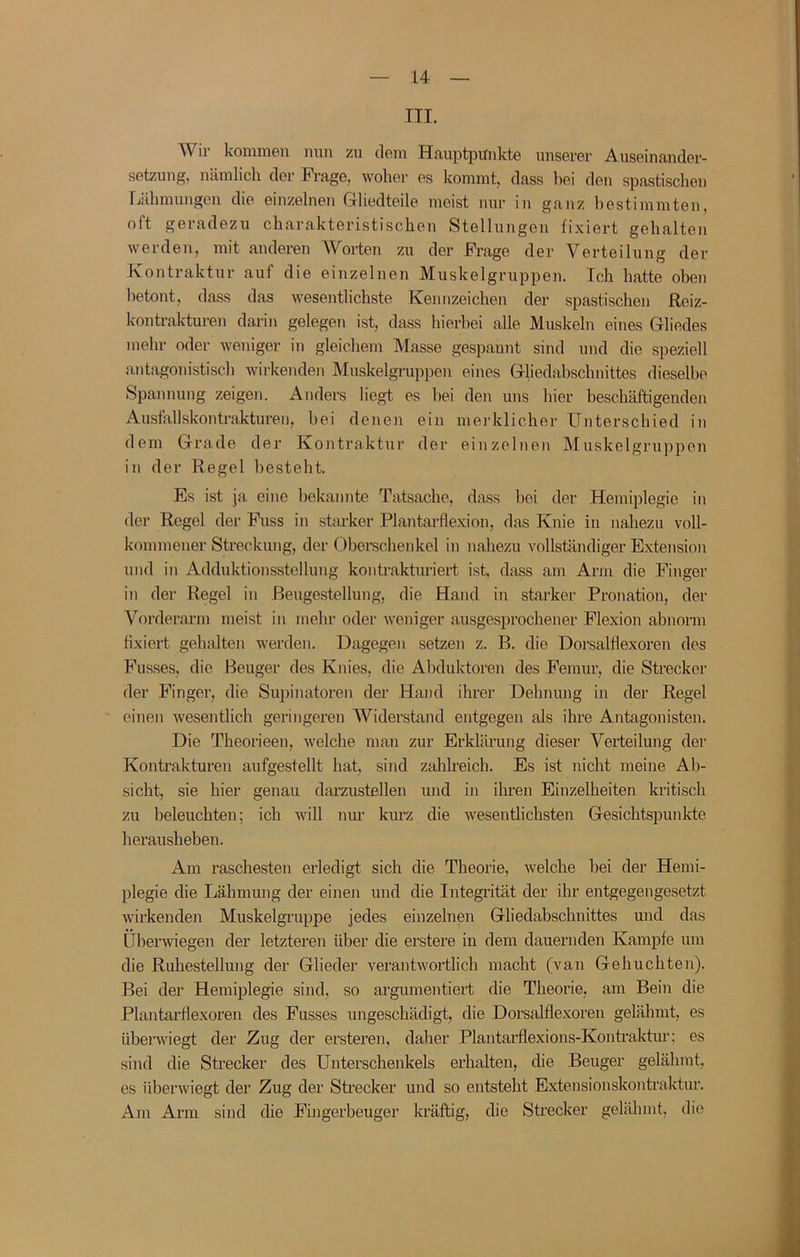 — 14 —

III.

Wir kommen nun zu dem Hauptpunkte unserer Auseinandersetzung, nämlich der Frage, woher es kommt, dass bei den spastischen Lähmungen die einzelnen Gliedteile meist nur in ganz bestimmten, oft geradezu charakteristischen Stellungen fixiert gehalten werden, mit anderen Worten zu der Frage der Verteilung der Kontraktur auf die einzelnen Muskelgruppen. Ich hatte oben betont, dass das wesentlichste Kennzeichen der spastischen Reizkontrakturen darin gelegen ist, dass hierbei alle Muskeln eines Gliedes mehr oder weniger in gleichem Masse gespannt sind und die speziell antagonistisch wirkenden Muskelgruppen eines Gliedabschnittes dieselbe Spannung zeigen. Anders liegt es bei den uns hier beschäftigenden Ausfallskontrakturen, bei denen ein merklicher Unterschied in dem Grade der Kontraktur der einzelnen Muskelgruppen in der Regel besteht.

Es ist ja eine bekannte Tatsache, dass bei der Hemiplegie in der Regel der Fuss in starker Plantarflexion, das Knie in nahezu vollkommener Streckung, der Oberschenkel in nahezu vollständiger Extension und in Adduktionsstellung kontrakturiert ist, dass am Arm die Finger in der Regel in Beugestellung, die Hand in starker Pronation, der Vorderarm meist in mehr oder weniger ausgesprochener Flexion abnorm fixiert gehalten werden. Dagegen setzen z. B. die Dorsalflexoren des Fusses, die Beuger des Knies, die Abduktoren des Femur, die Strecker der Finger, die Supinatoren der Hand ihrer Dehnung in der Regel einen wesentlich geringeren Widerstand entgegen als ihre Antagonisten.

Die Theorieen, welche man zur Erklärung dieser Verteilung der Kontrakturen aufgestellt hat, sind zahlreich. Es ist nicht meine Absicht, sie hier genau darzustellen und in ihren Einzelheiten kritisch zu beleuchten; ich will nur kurz die wesentlichsten Gesichtspunkte herausheben.

Am raschesten erledigt sich die Theorie, welche bei der Hemiplegie die Lähmung der einen und die Integrität der ihr entgegengesetzt wirkenden Muskelgruppe jedes einzelnen Gliedabschnittes und das Überwiegen der letzteren über die erstere in dem dauernden Kampfe um die Ruhestellung der Glieder verantwortlich macht (van Gehuchten). Bei der Hemiplegie sind, so argumentiert die Theorie, am Bein die Plantarflexoren des Fusses ungeschädigt, die Dorsalflexoren gelähmt, es überwiegt der Zug der ersteren, daher Plantarflexions-Kontraktur; es sind die Strecker des Unterschenkels erhalten, die Beuger gelähmt, es überwiegt der Zug der Strecker und so entsteht Extensionskontraktur. Am Arm sind die Fingerbeuger kräftig, die Strecker gelähmt, die